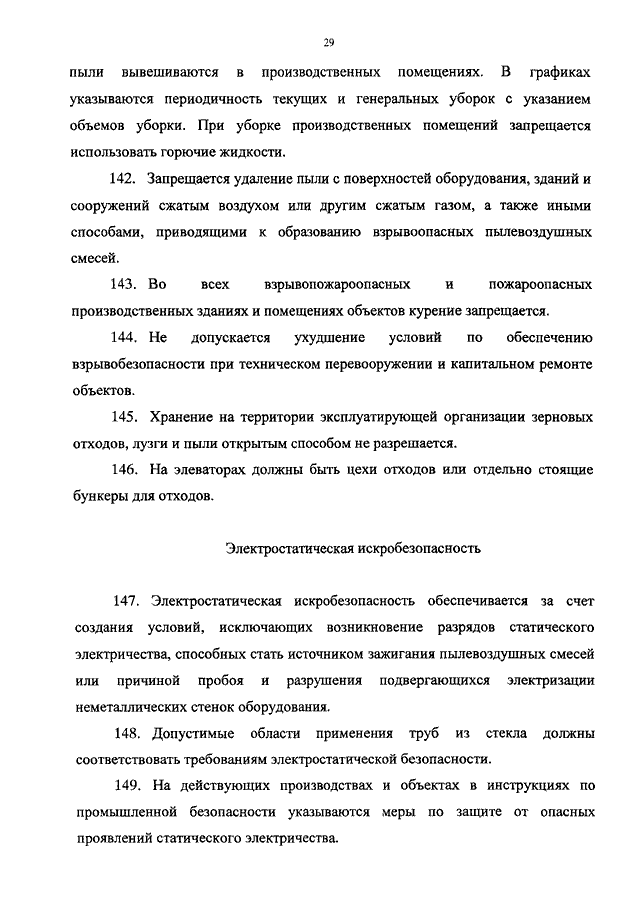 29

пыли вывешиваются в производственных помещениях. В графиках указываются периодичность текущих и генеральных уборок с указанием объемов уборки. При уборке производственных помещений запрещается использовать горючие жидкости.

142. Запрещается удаление пыли с поверхностей оборудования, зданий и сооружений сжатым воздухом или другим сжатым газом, а также иными способами, приводящими к образованию взрывоопасных пылевоздушных смесей.

143. Во всех взрывопожароопасных и пожароопасных производственных зданиях и помещениях объектов курение запрещается.

144. Не допускается ухудшение условий по обеспечению взрывобезопасности при техническом перевооружении и капитальном ремонте объектов.

145. Хранение на территории эксплуатирующей организации зерновых отходов, лузги и пыли открытым способом не разрешается.

146. На элеваторах должны быть цехи отходов или отдельно стоящие бункеры для отходов.

Электростатическая искробезопасность

147. Электростатическая искробезопасность обеспечивается за счет создания условий, исключающих возникновение разрядов статического электричества, способных стать источником зажигания пылевоздушных смесей или причиной пробоя и разрушения подвергающихся электризации неметаллических стенок оборудования.

148. Допустимые области применения труб из стекла должны соответствовать требованиям электростатической безопасности.

149. На действующих производствах и объектах в инструкциях по промышленной безопасности указываются меры по защите от опасных проявлений статического электричества.